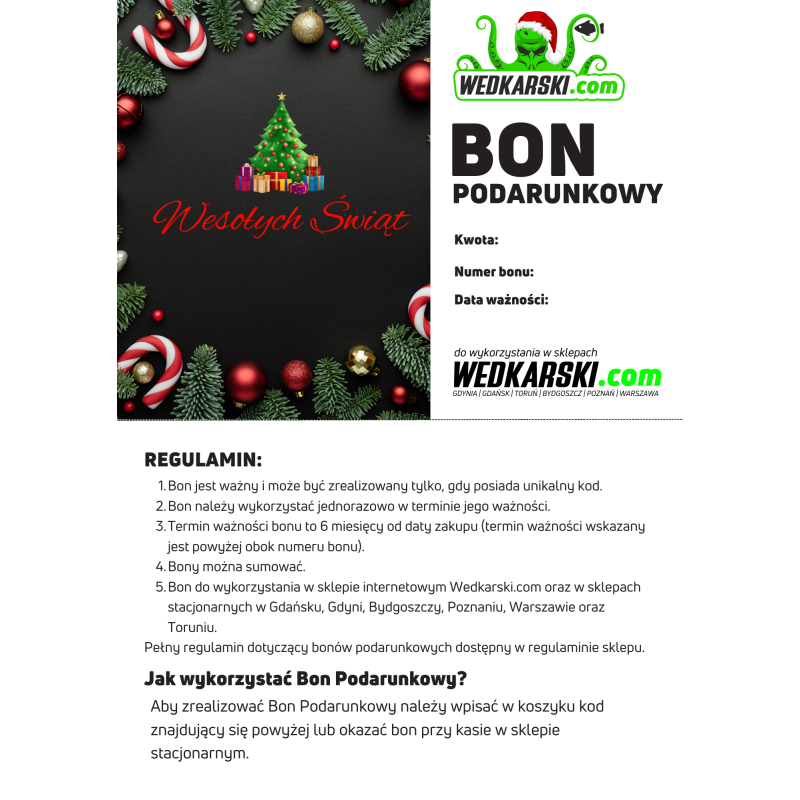 Wesołych Świąt

WEDKARSKI.com

BON
PODARUNKOWY

Kwota:

Numer bonu:

Data ważności:

do wykorzystania w sklepach
WEDKARSKI.com
GDYNIA | GDAŃSK | TORUŃ | BYDGOSZCZ | POZNAŃ | WARSZAWA

REGULAMIN:

1. Bon jest ważny i może być zrealizowany tylko, gdy posiada unikalny kod.
2. Bon należy wykorzystać jednorazowo w terminie jego ważności.
3. Termin ważności bonu to 6 miesięcy od daty zakupu (termin ważności wskazany jest powyżej obok numeru bonu).
4. Bony można sumować.
5. Bon do wykorzystania w sklepie internetowym Wedkarski.com oraz w sklepach stacjonarnych w Gdańsku, Gdyni, Bydgoszczy, Poznaniu, Warszawie oraz Toruniu.

Pełny regulamin dotyczący bonów podarunkowych dostępny w regulaminie sklepu.

Jak wykorzystać Bon Podarunkowy?

Aby zrealizować Bon Podarunkowy należy wpisać w koszyku kod znajdujący się powyżej lub okazać bon przy kasie w sklepie stacjonarnym.